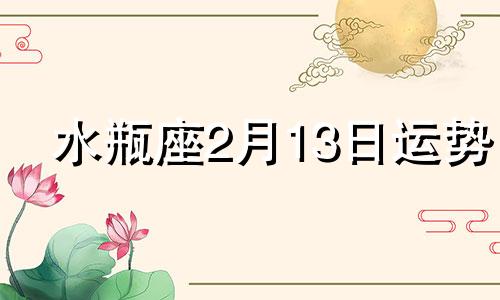 水瓶座2月13日运势